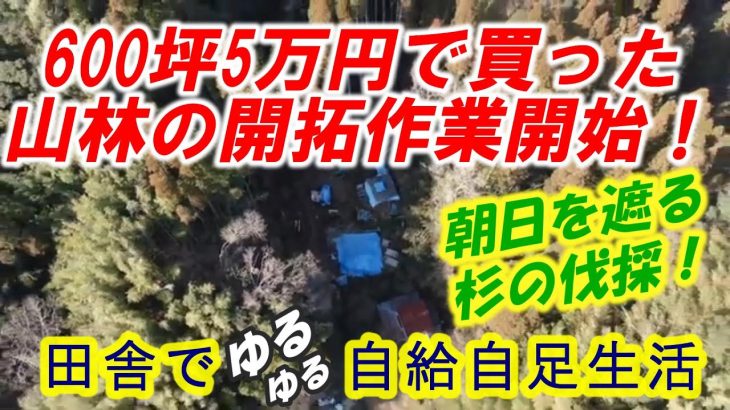 600坪5万円で買った
山林の開拓作業開始！

朝日を遮る
杉の伐採！

田舎でゆるゆる自給自足生活